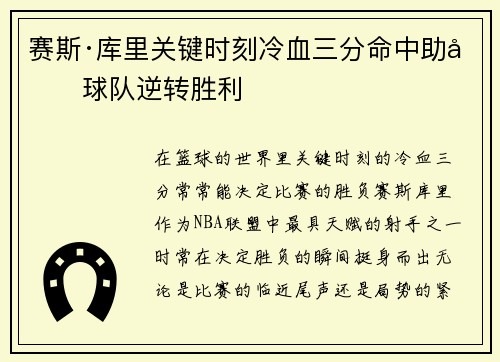 赛斯·库里关键时刻冷血三分命中助å球队逆转胜利

在篮球的世界里关键时刻的冷血三分常常能决定比赛的胜负赛斯库里作为NBA联盟中最具天赋的射手之一时常在决定胜负的瞬间挺身而出无论是比赛的临近尾声还是局势的紧